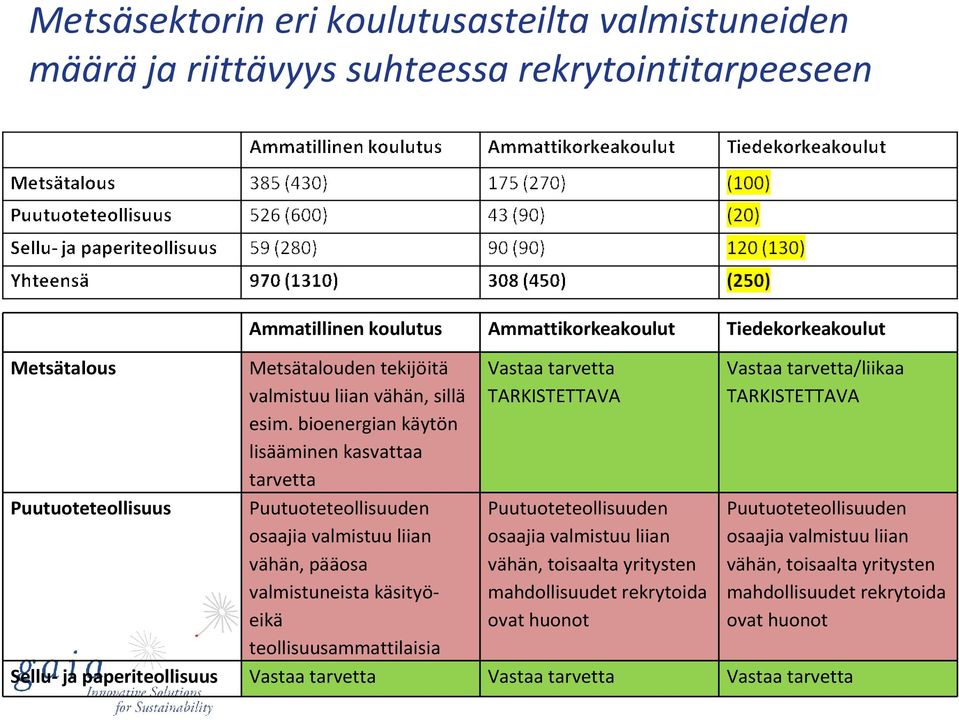 Metsäsektorin eri koulutusasteilta valmistuneiden määrä ja riittävyys suhteessa rekrytointitarpeeseen

| | Ammatillinen koulutus | Ammattikorkeakoulut | Tiedekorkeakoulut |
|---|---|---|---|
| Metsätalous | 385 (430) | 175 (270) | (100) |
| Puutuoteteollisuus | 526 (600) | 43 (90) | (20) |
| Sellu- ja paperiteollisuus | 59 (280) | 90 (90) | 120 (130) |
| Yhteensä | 970 (1310) | 308 (450) | (250) |

| | Ammatillinen koulutus | Ammattikorkeakoulut | Tiedekorkeakoulut |
|---|---|---|---|
| Metsätalous | Metsätalouden tekijöitä valmistuu liian vähän, sillä esim. bioenergian käytön lisääminen kasvattaa tarvetta | Vastaa tarvetta TARKISTETTAVA | Vastaa tarvetta/liikaa TARKISTETTAVA |
| Puutuoteteollisuus | Puutuoteteollisuuden osaajia valmistuu liian vähän, pääosa valmistuneista käsityö- eikä teollisuusammattilaisia | Puutuoteteollisuuden osaajia valmistuu liian vähän, toisaalta yritysten mahdollisuudet rekrytoida ovat huonot | Puutuoteteollisuuden osaajia valmistuu liian vähän, toisaalta yritysten mahdollisuudet rekrytoida ovat huonot |
| Sellu- ja paperiteollisuus | Vastaa tarvetta | Vastaa tarvetta | Vastaa tarvetta |

gaia
Innovative Solutions for Sustainability